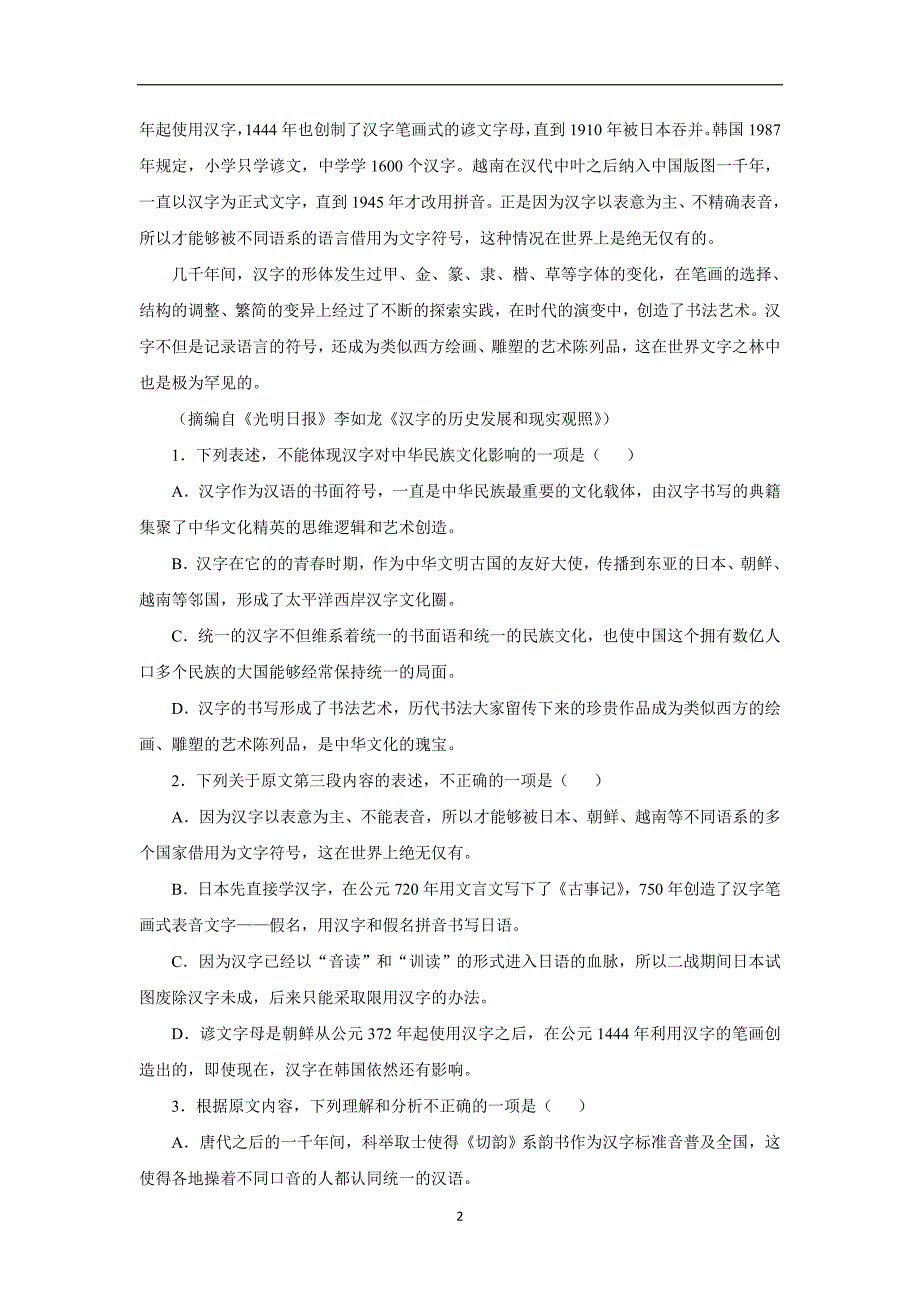 年起使用汉字，1444 年也创制了汉字笔画式的谚文字母，直到 1910 年被日本吞并。韩国 1987 年规定，小学只学谚文，中学学 1600 个汉字。越南在汉代中叶之后纳入中国版图一千年，一直以汉字为正式文字，直到 1945 年才改用拼音。正是因为汉字以表意为主、不精确表音，所以才能够被不同语系的语言借用为文字符号，这种情况在世界上是绝无仅有的。

几千年间，汉字的形体发生过甲、金、篆、隶、楷、草等字体的变化，在笔画的选择、结构的调整、繁简的变异上经过了不断的探索实践，在时代的演变中，创造了书法艺术。汉字不但是记录语言的符号，还成为类似西方绘画、雕塑的艺术陈列品，这在世界文字之林中也是极为罕见的。

（摘编自《光明日报》李如龙《汉字的历史发展和现实观照》）

1．下列表述，不能体现汉字对中华民族文化影响的一项是（　　）

A．汉字作为汉语的书面符号，一直是中华民族最重要的文化载体，由汉字书写的典籍集聚了中华文化精英的思维逻辑和艺术创造。

B．汉字在它的的青春时期，作为中华文明古国的友好大使，传播到东亚的日本、朝鲜、越南等邻国，形成了太平洋西岸汉字文化圈。

C．统一的汉字不但维系着统一的书面语和统一的民族文化，也使中国这个拥有数亿人口多个民族的大国能够经常保持统一的局面。

D．汉字的书写形成了书法艺术，历代书法大家留传下来的珍贵作品成为类似西方的绘画、雕塑的艺术陈列品，是中华文化的瑰宝。

2．下列关于原文第三段内容的表述，不正确的一项是（　　）

A．因为汉字以表意为主、不能表音，所以才能够被日本、朝鲜、越南等不同语系的多个国家借用为文字符号，这在世界上绝无仅有。

B．日本先直接学汉字，在公元 720 年用文言文写下了《古事记》，750 年创造了汉字笔画式表音文字——假名，用汉字和假名拼音书写日语。

C．因为汉字已经以“音读”和“训读”的形式进入日语的血脉，所以二战期间日本试图废除汉字未成，后来只能采取限用汉字的办法。

D．谚文字母是朝鲜从公元 372 年起使用汉字之后，在公元 1444 年利用汉字的笔画创造出的，即使现在，汉字在韩国依然还有影响。

3．根据原文内容，下列理解和分析不正确的一项是（　　）

A．唐代之后的一千年间，科举取士使得《切韵》系韵书作为汉字标准音普及全国，这使得各地操着不同口音的人都认同统一的汉语。

2